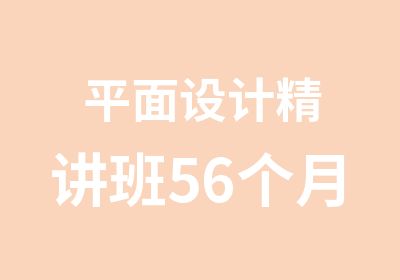 平面设计精讲班56个月